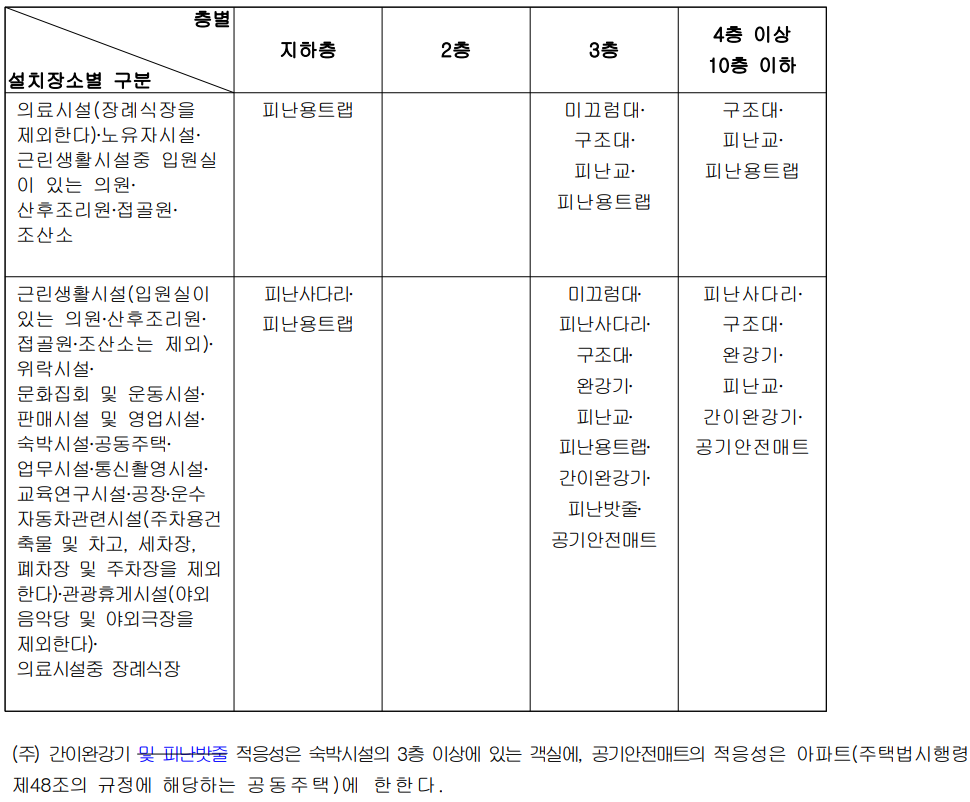 | 층별 / 설치장소별 구분 | 지하층 | 2층 | 3층 | 4층 이상 10층 이하 |
|---|---|---|---|---|
| 의료시설(장례식장을 제외한다)·노유자시설·근린생활시설중 입원실이 있는 의원·산후조리원·접골원·조산소 | 피난용트랩 | | 미끄럼대·구조대·피난교·피난용트랩 | 구조대·피난교·피난용트랩 |
| 근린생활시설(입원실이 있는 의원·산후조리원·접골원·조산소는 제외)·위락시설·문화집회 및 운동시설·판매시설 및 영업시설·숙박시설·공동주택·업무시설·통신촬영시설·교육연구시설·공장·운수자동차관련시설(주차용건축물 및 차고, 세차장, 폐차장 및 주차장을 제외한다)·관광휴게시설(야외음악당 및 야외극장을 제외한다)·의료시설중 장례식장 | 피난사다리·피난용트랩 | | 미끄럼대·피난사다리·구조대·완강기·피난교·피난용트랩·간이완강기·피난밧줄·공기안전매트 | 피난사다리·구조대·완강기·피난교·간이완강기·공기안전매트 |

(주) 간이완강기 및 피난밧줄 적응성은 숙박시설의 3층 이상에 있는 객실에, 공기안전매트의 적응성은 아파트(주택법시행령 제48조의 규정에 해당하는 공동주택)에 한한다.